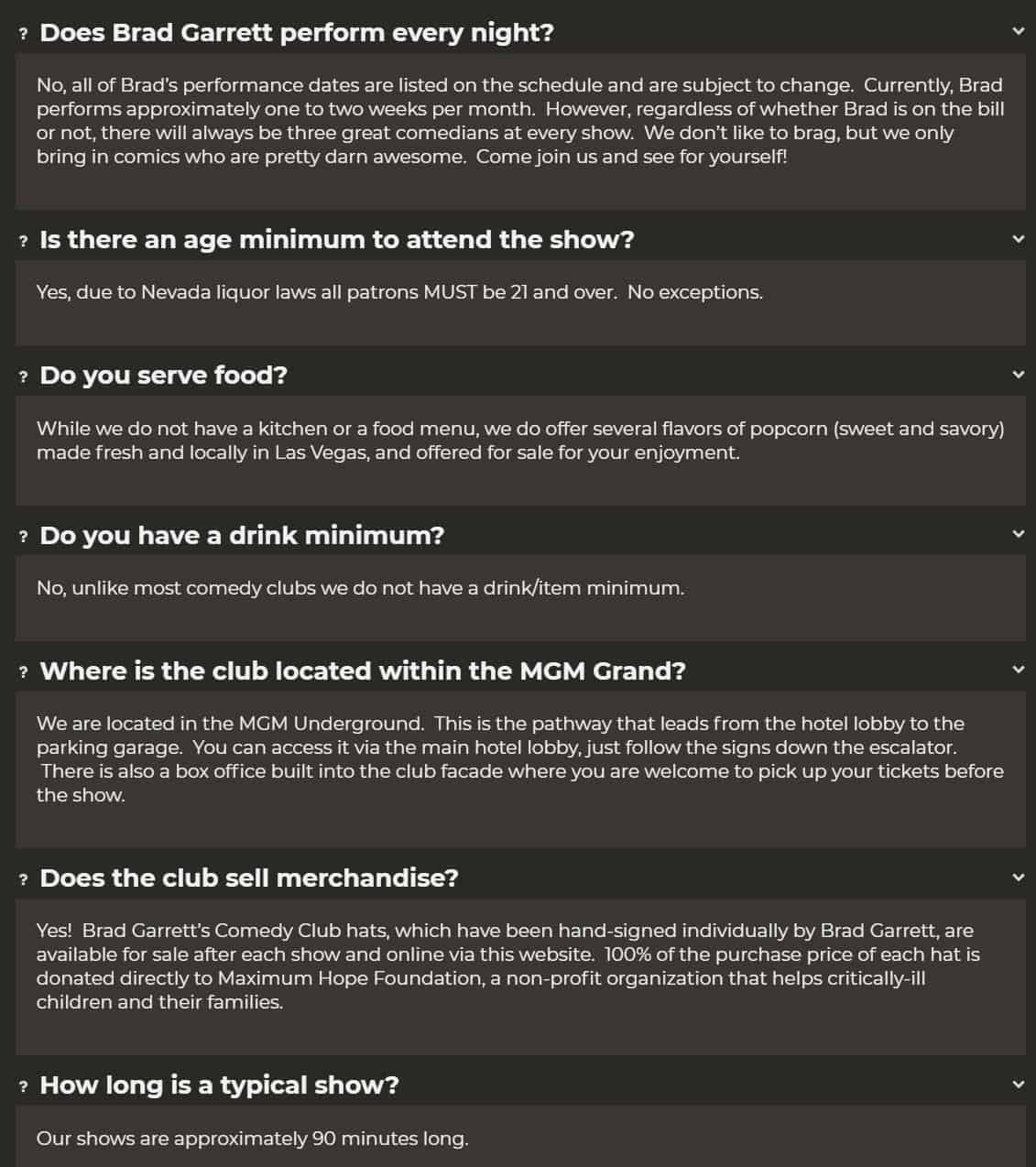 ? Does Brad Garrett perform every night?

No, all of Brad's performance dates are listed on the schedule and are subject to change. Currently, Brad performs approximately one to two weeks per month. However, regardless of whether Brad is on the bill or not, there will always be three great comedians at every show. We don't like to brag, but we only bring in comics who are pretty darn awesome. Come join us and see for yourself!

? Is there an age minimum to attend the show?

Yes, due to Nevada liquor laws all patrons MUST be 21 and over. No exceptions.

? Do you serve food?

While we do not have a kitchen or a food menu, we do offer several flavors of popcorn (sweet and savory) made fresh and locally in Las Vegas, and offered for sale for your enjoyment.

? Do you have a drink minimum?

No, unlike most comedy clubs we do not have a drink/item minimum.

? Where is the club located within the MGM Grand?

We are located in the MGM Underground. This is the pathway that leads from the hotel lobby to the parking garage. You can access it via the main hotel lobby, just follow the signs down the escalator. There is also a box office built into the club facade where you are welcome to pick up your tickets before the show.

? Does the club sell merchandise?

Yes! Brad Garrett's Comedy Club hats, which have been hand-signed individually by Brad Garrett, are available for sale after each show and online via this website. 100% of the purchase price of each hat is donated directly to Maximum Hope Foundation, a non-profit organization that helps critically-ill children and their families.

? How long is a typical show?

Our shows are approximately 90 minutes long.